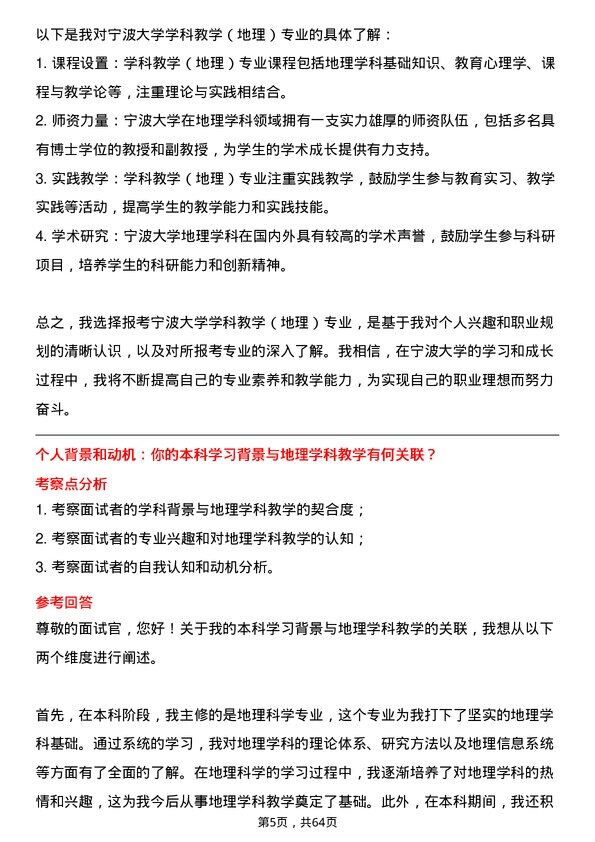 以下是我对宁波大学学科教学（地理）专业的具体了解：

1. 课程设置：学科教学（地理）专业课程包括地理学科基础知识、教育心理学、课程与教学论等，注重理论与实践相结合。

2. 师资力量：宁波大学在地理学科领域拥有一支实力雄厚的师资队伍，包括多名具有博士学位的教授和副教授，为学生的学术成长提供有力支持。

3. 实践教学：学科教学（地理）专业注重实践教学，鼓励学生参与教育实习、教学实践等活动，提高学生的教学能力和实践技能。

4. 学术研究：宁波大学地理学科在国内外具有较高的学术声誉，鼓励学生参与科研项目，培养学生的科研能力和创新精神。

总之，我选择报考宁波大学学科教学（地理）专业，是基于我对个人兴趣和职业规划的清晰认识，以及对所报考专业的深入了解。我相信，在宁波大学的学习和成长过程中，我将不断提高自己的专业素养和教学能力，为实现自己的职业理想而努力奋斗。

个人背景和动机：你的本科学习背景与地理学科教学有何关联？

考察点分析

1. 考察面试者的学科背景与地理学科教学的契合度；

2. 考察面试者的专业兴趣和对地理学科教学的认知；

3. 考察面试者的自我认知和动机分析。

参考回答

尊敬的面试官，您好！关于我的本科学习背景与地理学科教学的关联，我想从以下两个维度进行阐述。

首先，在本科阶段，我主修的是地理科学专业，这个专业为我打下了坚实的地理学科基础。通过系统的学习，我对地理学科的理论体系、研究方法以及地理信息系统等方面有了全面的了解。在地理科学的学习过程中，我逐渐培养了对地理学科的热情和兴趣，这为我今后从事地理学科教学奠定了基础。此外，在本科期间，我还积

第5页，共64页